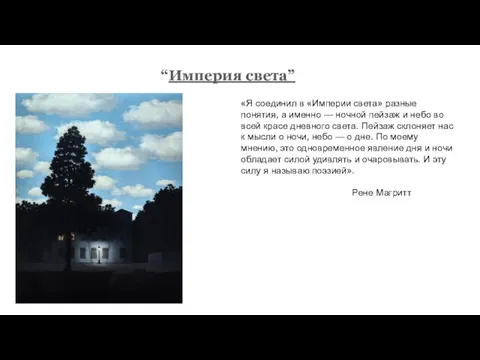 “Империя света”

«Я соединил в «Империи света» разные понятия, а именно — ночной пейзаж и небо во всей красе дневного света. Пейзаж склоняет нас к мысли о ночи, небо — о дне. По моему мнению, это одновременное явление дня и ночи обладает силой удивлять и очаровывать. И эту силу я называю поэзией».

Рене Магритт